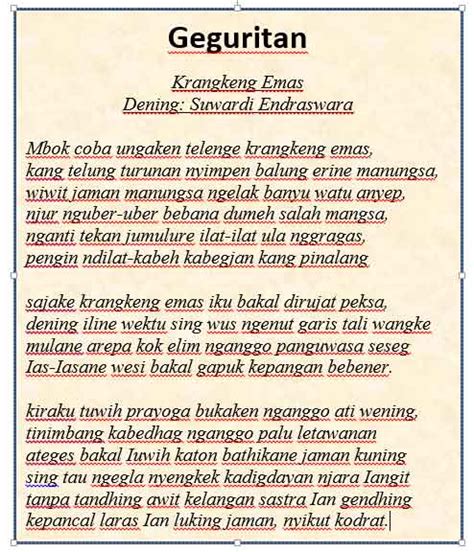 Geguritan

Krangkeng Emas
Dening: Suwardi Endraswara

Mbok coba ungaken telenge krangkeng emas,
kang telung turunan nyimpen balung erine manungsa,
wiwit jaman manungsa ngelak banyu watu anyep,
njur nguber-uber bebana dumeh salah mangsa,
nganti tekan jumulure ilat-ilat ula nggragas,
pengin ndilat-kabeh kabegjan kang pinalang

sajake krangkeng emas iku bakal dirujat peksa,
dening iline wektu sing wus ngenut garis tali wangke
mulane arepa kok elim nganggo panguwasa seseg
Ias-Iasane wesi bakal gapuk kepangan bebener.

kiraku tuwih prayoga bukaken nganggo ati wening,
tinimbang kabedhag nganggo palu letawanan
ateges bakal Iuwih katon bathikane jaman kuning
sing tau ngegla nyengkek kadigdayan njara Iangit
tanpa tandhing awit kelangan sastra Ian gendhing
kepancal laras Ian luking jaman, nyikut kodrat.